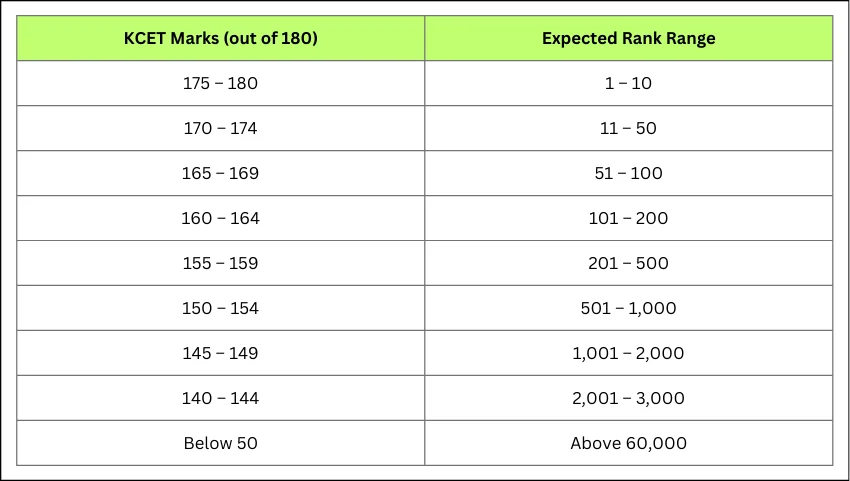 | KCET Marks (out of 180) | Expected Rank Range |
|---|---|
| 175 – 180 | 1 – 10 |
| 170 – 174 | 11 – 50 |
| 165 – 169 | 51 – 100 |
| 160 – 164 | 101 – 200 |
| 155 – 159 | 201 – 500 |
| 150 – 154 | 501 – 1,000 |
| 145 – 149 | 1,001 – 2,000 |
| 140 – 144 | 2,001 – 3,000 |
| Below 50 | Above 60,000 |